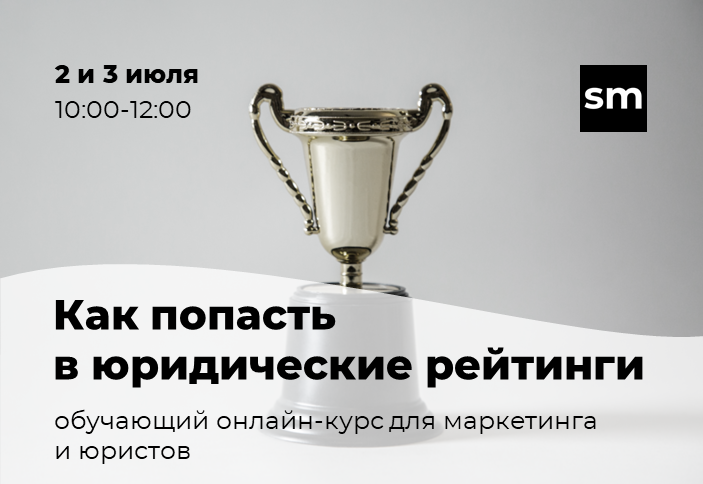 2 и 3 июля
10:00-12:00

sm

Как попасть в юридические рейтинги

обучающий онлайн-курс для маркетинга и юристов